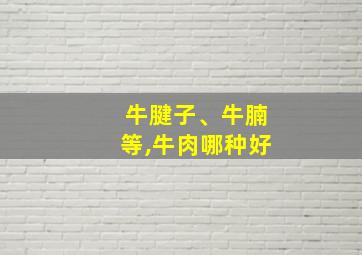 牛腱子、牛腩等,牛肉哪种好